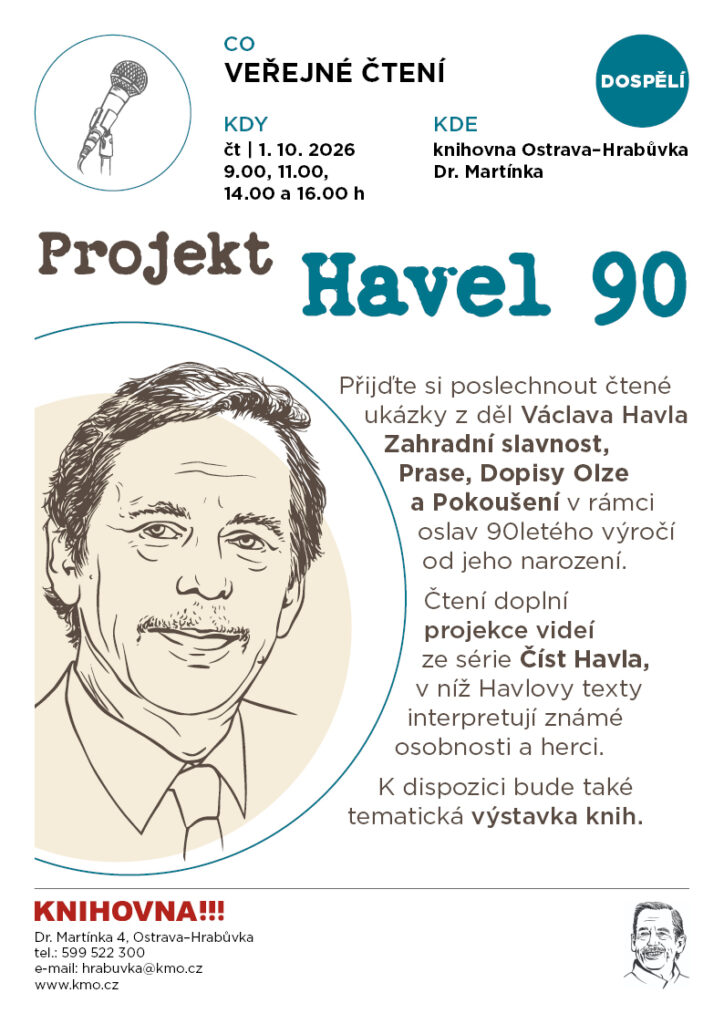 CO
VEŘEJNÉ ČTENÍ

DOSPĚLÍ

KDY
čt | 1. 10. 2026
9.00, 11.00,
14.00 a 16.00 h

KDE
knihovna Ostrava–Hrabůvka
Dr. Martínka

Projekt Havel 90

Přijďte si poslechnout čtené ukázky z děl Václava Havla Zahradní slavnost, Prase, Dopisy Olze a Pokoušení v rámci oslav 90letého výročí od jeho narození.

Čtení doplní projekce videí ze série Číst Havla, v níž Havlovy texty interpretují známé osobnosti a herci.

K dispozici bude také tematická výstavka knih.

KNIHOVNA!!!
Dr. Martínka 4, Ostrava–Hrabůvka
tel.: 599 522 300
e-mail: hrabuvka@kmo.cz
www.kmo.cz